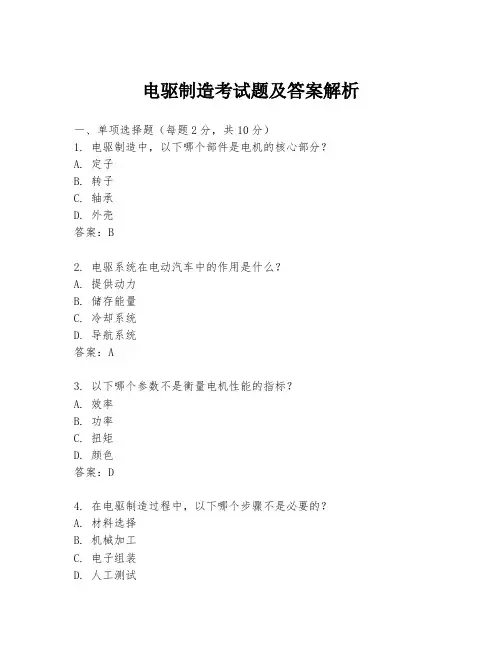 电驱制造考试题及答案解析

一、单项选择题（每题 2 分，共 10 分）
1. 电驱制造中，以下哪个部件是电机的核心部分？
A. 定子
B. 转子
C. 轴承
D. 外壳
答案：B

2. 电驱系统在电动汽车中的作用是什么？
A. 提供动力
B. 储存能量
C. 冷却系统
D. 导航系统
答案：A

3. 以下哪个参数不是衡量电机性能的指标？
A. 效率
B. 功率
C. 扭矩
D. 颜色
答案：D

4. 在电驱制造过程中，以下哪个步骤不是必要的？
A. 材料选择
B. 机械加工
C. 电子组装
D. 人工测试